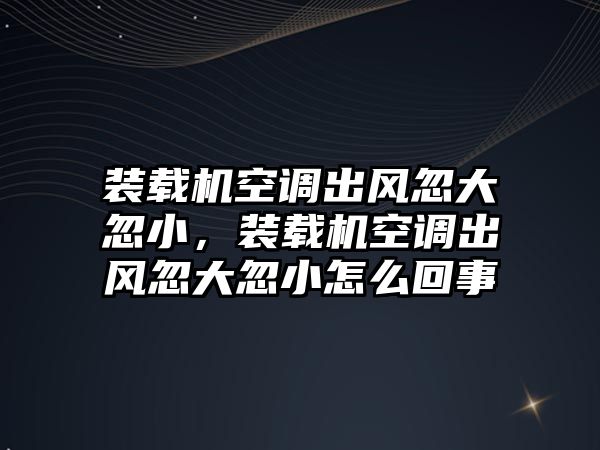 装载机空调出风忽大忽小，装载机空调出风忽大忽小怎么回事